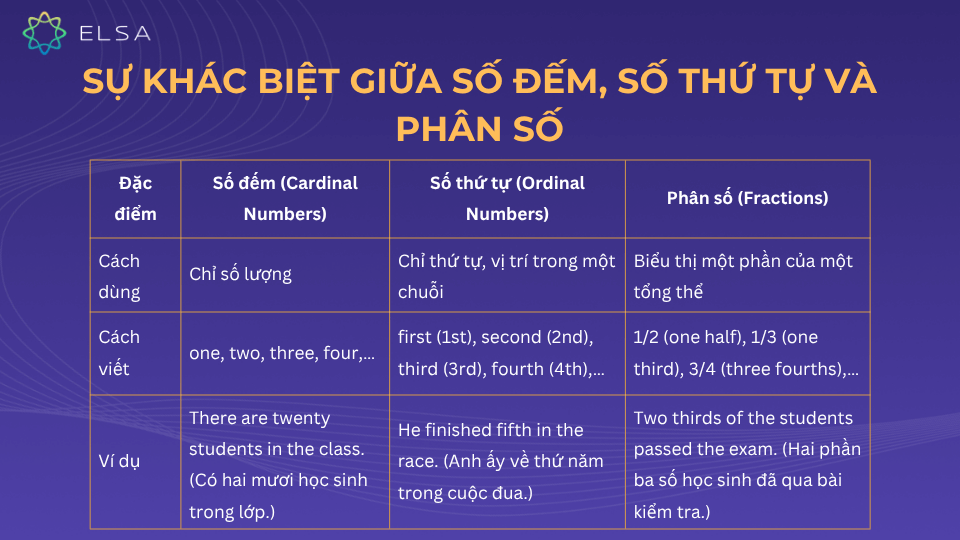 ELSA

SỰ KHÁC BIỆT GIỮA SỐ ĐẾM, SỐ THỨ TỰ VÀ PHÂN SỐ

| Đặc điểm | Số đếm (Cardinal Numbers) | Số thứ tự (Ordinal Numbers) | Phân số (Fractions) |
|---|---|---|---|
| Cách dùng | Chỉ số lượng | Chỉ thứ tự, vị trí trong một chuỗi | Biểu thị một phần của một tổng thể |
| Cách viết | one, two, three, four,... | first (1st), second (2nd), third (3rd), fourth (4th),... | 1/2 (one half), 1/3 (one third), 3/4 (three fourths),... |
| Ví dụ | There are twenty students in the class. (Có hai mươi học sinh trong lớp.) | He finished fifth in the race. (Anh ấy về thứ năm trong cuộc đua.) | Two thirds of the students passed the exam. (Hai phần ba số học sinh đã qua bài kiểm tra.) |